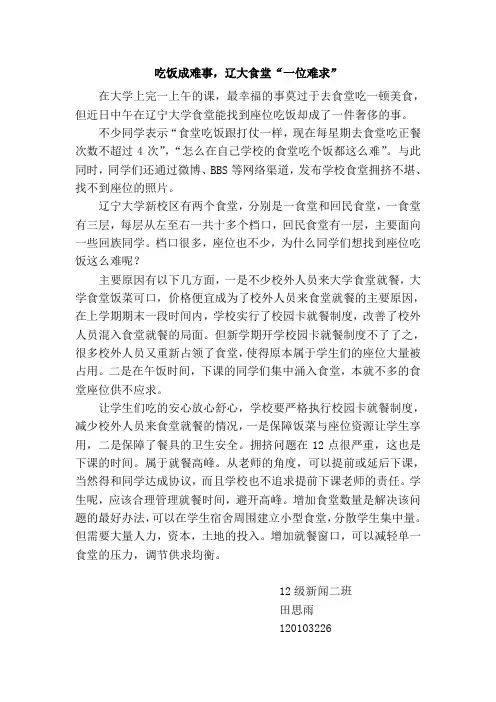 吃饭成难事，辽大食堂“一位难求”

在大学上完一上午的课，最幸福的事莫过于去食堂吃一顿美食，但近日中午在辽宁大学食堂能找到座位吃饭却成了一件奢侈的事。

不少同学表示“食堂吃饭跟打仗一样，现在每星期去食堂吃正餐次数不超过 4 次”，“怎么在自己学校的食堂吃个饭都这么难”。与此同时，同学们还通过微博、BBS 等网络渠道，发布学校食堂拥挤不堪、找不到座位的照片。

辽宁大学新校区有两个食堂，分别是一食堂和回民食堂，一食堂有三层，每层从左至右一共十多个档口，回民食堂有一层，主要面向一些回族同学。档口很多，座位也不少，为什么同学们想找到座位吃饭这么难呢？

主要原因有以下几方面，一是不少校外人员来大学食堂就餐，大学食堂饭菜可口，价格便宜成为了校外人员来食堂就餐的主要原因，在上学期期末一段时间内，学校实行了校园卡就餐制度，改善了校外人员混入食堂就餐的局面。但新学期开学校园卡就餐制度不了了之，很多校外人员又重新占领了食堂，使得原本属于学生们的座位大量被占用。二是在午饭时间，下课的同学们集中涌入食堂，本就不多的食堂座位供不应求。

让学生们吃的安心放心舒心，学校要严格执行校园卡就餐制度，减少校外人员来食堂就餐的情况，一是保障饭菜与座位资源让学生享用，二是保障了餐具的卫生安全。拥挤问题在 12 点很严重，这也是下课的时间。属于就餐高峰。从老师的角度，可以提前或延后下课，当然得和同学达成协议，而且学校也不追求提前下课老师的责任。学生呢，应该合理管理就餐时间，避开高峰。增加食堂数量是解决该问题的最好办法，可以在学生宿舍周围建立小型食堂，分散学生集中量。但需要大量人力，资本，土地的投入。增加就餐窗口，可以减轻单一食堂的压力，调节供求均衡。

12 级新闻二班
田思雨
120103226